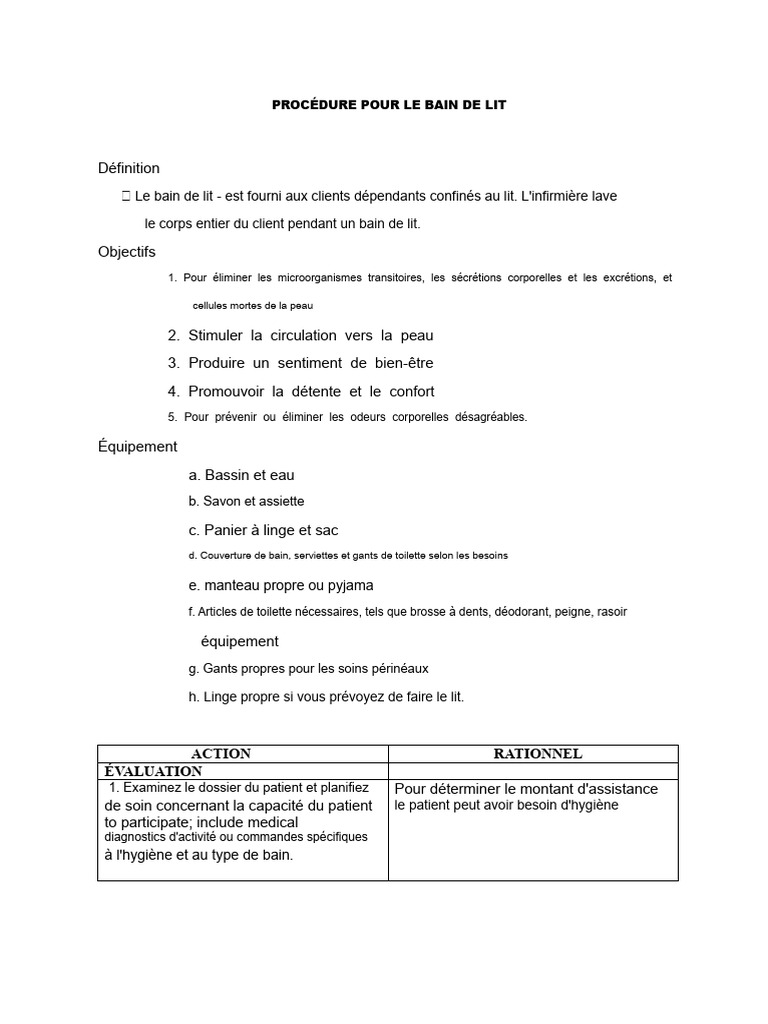 PROCÉDURE POUR LE BAIN DE LIT

Définition

 Le bain de lit - est fourni aux clients dépendants confinés au lit. L'infirmière lave le corps entier du client pendant un bain de lit.

Objectifs

1. Pour éliminer les microorganismes transitoires, les sécrétions corporelles et les excrétions, et cellules mortes de la peau

2. Stimuler la circulation vers la peau

3. Produire un sentiment de bien-être

4. Promouvoir la détente et le confort

5. Pour prévenir ou éliminer les odeurs corporelles désagréables.

Équipement

a. Bassin et eau

b. Savon et assiette

c. Panier à linge et sac

d. Couverture de bain, serviettes et gants de toilette selon les besoins

e. manteau propre ou pyjama

f. Articles de toilette nécessaires, tels que brosse à dents, déodorant, peigne, rasoir équipement

g. Gants propres pour les soins périnéaux

h. Linge propre si vous prévoyez de faire le lit.

| ACTION | RATIONNEL |
|---|---|
| ÉVALUATION | |
| 1. Examinez le dossier du patient et planifiez de soin concernant la capacité du patient to participate; include medical diagnostics d'activité ou commandes spécifiques à l'hygiène et au type de bain. | Pour déterminer le montant d'assistance le patient peut avoir besoin d'hygiène |